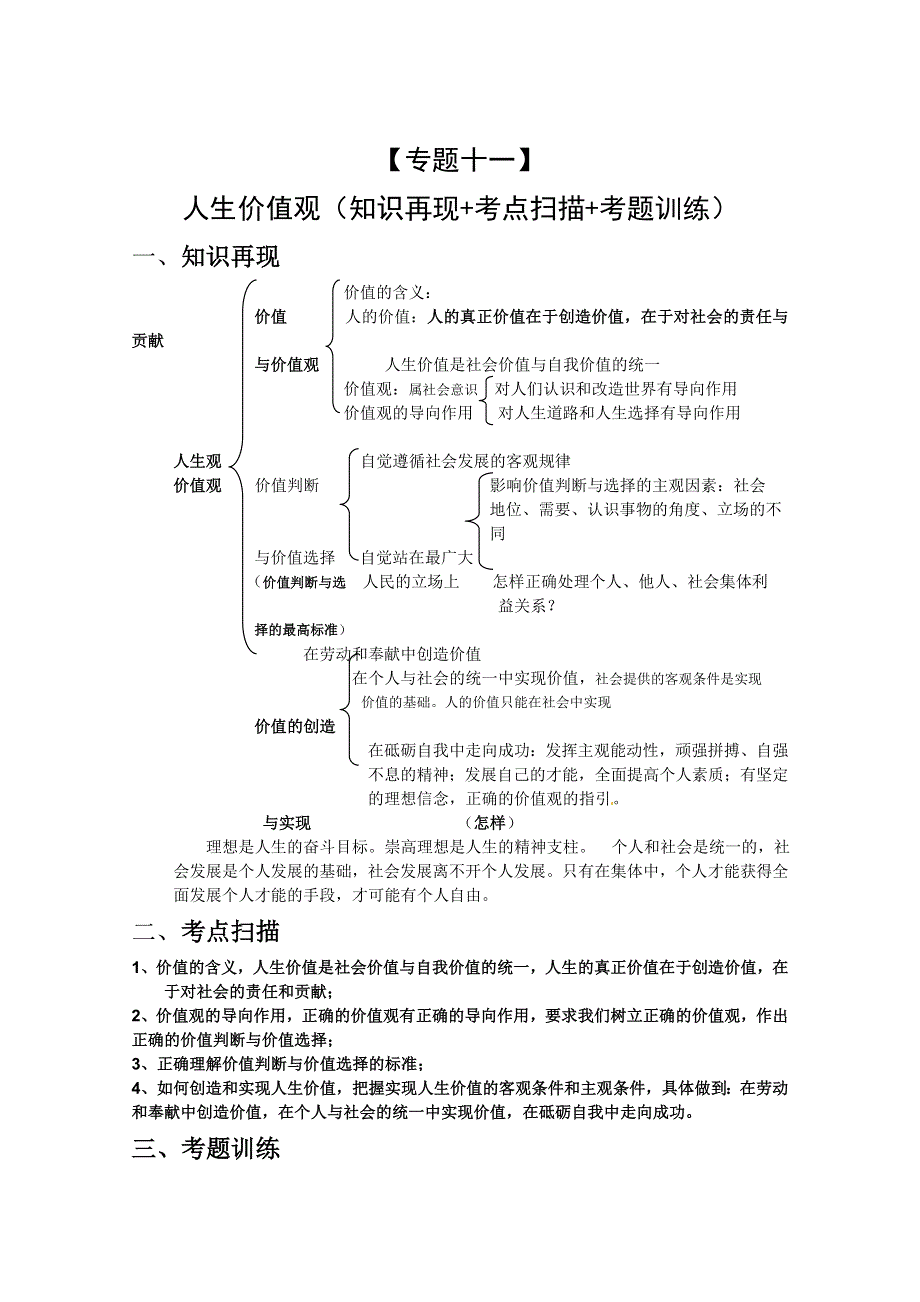 【专题十一】

人生价值观（知识再现+考点扫描+考题训练）

一、知识再现

价值的含义：

价值

人的价值：人的真正价值在于创造价值，在于对社会的责任与贡献

与价值观

人生价值是社会价值与自我价值的统一

价值观：属社会意识

对人们认识和改造世界有导向作用

价值观的导向作用

对人生道路和人生选择有导向作用

人生观

价值观

价值判断

自觉遵循社会发展的客观规律

影响价值判断与选择的主观因素：社会地位、需要、认识事物的角度、立场的不同

与价值选择

自觉站在最广大人民的立场上

（价值判断与选择的最高标准）

怎样正确处理个人、他人、社会集体利益关系？

在劳动和奉献中创造价值

在个人与社会的统一中实现价值，社会提供的客观条件是实现价值的基础。人的价值只能在社会中实现

价值的创造

在砥砺自我中走向成功：发挥主观能动性，顽强拼搏、自强不息的精神；发展自己的才能，全面提高个人素质；有坚定的理想信念，正确的价值观的指引。

与实现

（怎样）

理想是人生的奋斗目标。崇高理想是人生的精神支柱。 个人和社会是统一的，社会发展是个人发展的基础，社会发展离不开个人发展。只有在集体中，个人才能获得全面发展个人才能的手段，才可能有个人自由。

二、考点扫描

1、价值的含义，人生价值是社会价值与自我价值的统一，人生的真正价值在于创造价值，在于对社会的责任和贡献；

2、价值观的导向作用，正确的价值观有正确的导向作用，要求我们树立正确的价值观，作出正确的价值判断与价值选择；

3、正确理解价值判断与价值选择的标准；

4、如何创造和实现人生价值，把握实现人生价值的客观条件和主观条件，具体做到：在劳动和奉献中创造价值，在个人与社会的统一中实现价值，在砥砺自我中走向成功。

三、考题训练